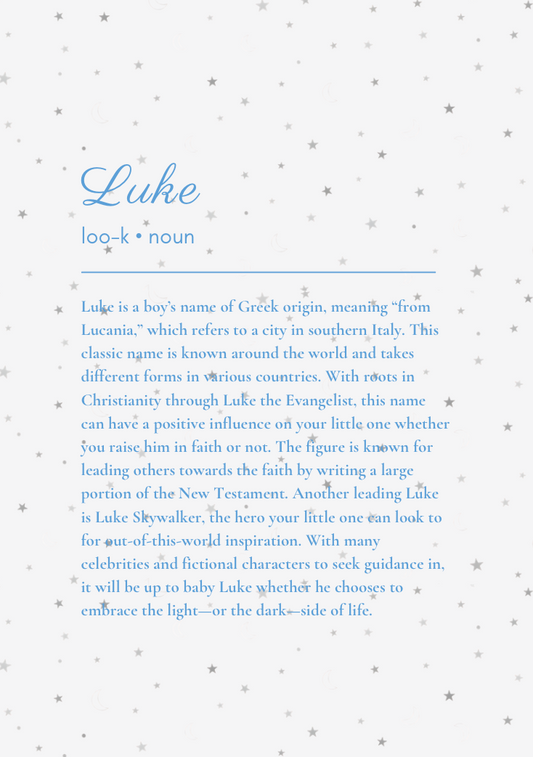 Luke

loo-k • noun

Luke is a boy's name of Greek origin, meaning "from Lucania," which refers to a city in southern Italy. This classic name is known around the world and takes different forms in various countries. With roots in Christianity through Luke the Evangelist, this name can have a positive influence on your little one whether you raise him in faith or not. The figure is known for leading others towards the faith by writing a large portion of the New Testament. Another leading Luke is Luke Skywalker, the hero your little one can look to for out-of-this-world inspiration. With many celebrities and fictional characters to seek guidance in, it will be up to baby Luke whether he chooses to embrace the light—or the dark—side of life.